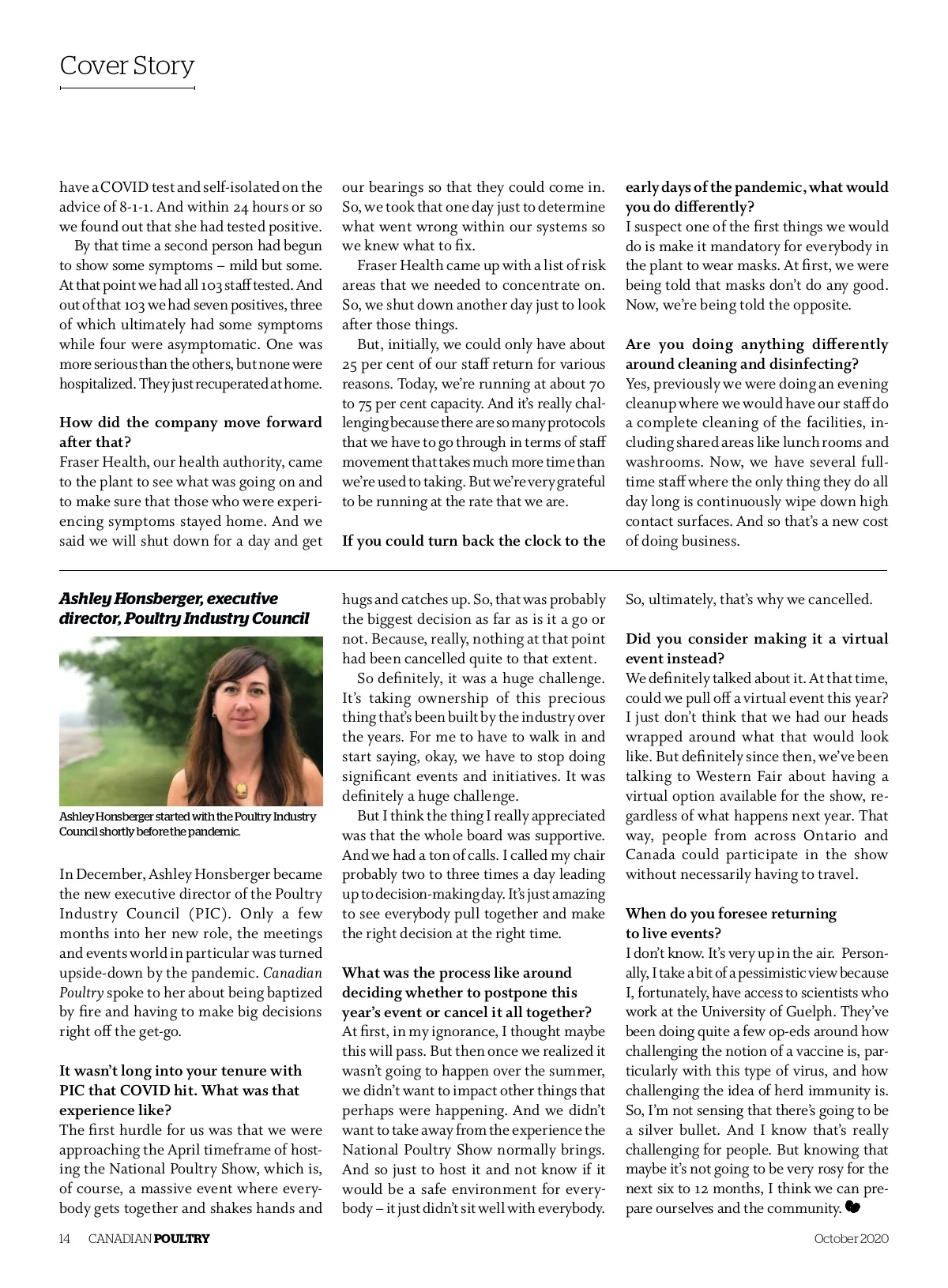 Cover Story

have a COVID test and self-isolated on the advice of 8-1-1. And within 24 hours or so we found out that she had tested positive.

By that time a second person had begun to show some symptoms – mild but some. At that point we had all 103 staff tested. And out of that 103 we had seven positives, three of which ultimately had some symptoms while four were asymptomatic. One was more serious than the others, but none were hospitalized. They just recuperated at home.

How did the company move forward after that?
Fraser Health, our health authority, came to the plant to see what was going on and to make sure that those who were experiencing symptoms stayed home. And we said we will shut down for a day and get our bearings so that they could come in. So, we took that one day just to determine what went wrong within our systems so we knew what to fix.

Fraser Health came up with a list of risk areas that we needed to concentrate on. So, we shut down another day just to look after those things.

But, initially, we could only have about 25 per cent of our staff return for various reasons. Today, we're running at about 70 to 75 per cent capacity. And it's really challenging because there are so many protocols that we have to go through in terms of staff movement that takes much more time than we're used to taking. But we're very grateful to be running at the rate that we are.

If you could turn back the clock to the early days of the pandemic, what would you do differently?
I suspect one of the first things we would do is make it mandatory for everybody in the plant to wear masks. At first, we were being told that masks don't do any good. Now, we're being told the opposite.

Are you doing anything differently around cleaning and disinfecting?
Yes, previously we were doing an evening cleanup where we would have our staff do a complete cleaning of the facilities, including shared areas like lunch rooms and washrooms. Now, we have several full-time staff where the only thing they do all day long is continuously wipe down high contact surfaces. And so that's a new cost of doing business.

Ashley Honsberger, executive director, Poultry Industry Council

Ashley Honsberger started with the Poultry Industry Council shortly before the pandemic.

In December, Ashley Honsberger became the new executive director of the Poultry Industry Council (PIC). Only a few months into her new role, the meetings and events world in particular was turned upside-down by the pandemic. Canadian Poultry spoke to her about being baptized by fire and having to make big decisions right off the get-go.

It wasn't long into your tenure with PIC that COVID hit. What was that experience like?
The first hurdle for us was that we were approaching the April timeframe of hosting the National Poultry Show, which is, of course, a massive event where everybody gets together and shakes hands and hugs and catches up. So, that was probably the biggest decision as far as is it a go or not. Because, really, nothing at that point had been cancelled quite to that extent.

So definitely, it was a huge challenge. It's taking ownership of this precious thing that's been built by the industry over the years. For me to have to walk in and start saying, okay, we have to stop doing significant events and initiatives. It was definitely a huge challenge.

But I think the thing I really appreciated was that the whole board was supportive. And we had a ton of calls. I called my chair probably two to three times a day leading up to decision-making day. It's just amazing to see everybody pull together and make the right decision at the right time.

What was the process like around deciding whether to postpone this year's event or cancel it all together?
At first, in my ignorance, I thought maybe this will pass. But then once we realized it wasn't going to happen over the summer, we didn't want to impact other things that perhaps were happening. And we didn't want to take away from the experience the National Poultry Show normally brings. And so just to host it and not know if it would be a safe environment for everybody – it just didn't sit well with everybody. So, ultimately, that's why we cancelled.

Did you consider making it a virtual event instead?
We definitely talked about it. At that time, could we pull off a virtual event this year? I just don't think that we had our heads wrapped around what that would look like. But definitely since then, we've been talking to Western Fair about having a virtual option available for the show, regardless of what happens next year. That way, people from across Ontario and Canada could participate in the show without necessarily having to travel.

When do you foresee returning to live events?
I don't know. It's very up in the air. Personally, I take a bit of a pessimistic view because I, fortunately, have access to scientists who work at the University of Guelph. They've been doing quite a few op-eds around how challenging the notion of a vaccine is, particularly with this type of virus, and how challenging the idea of herd immunity is. So, I'm not sensing that there's going to be a silver bullet. And I know that's really challenging for people. But knowing that maybe it's not going to be very rosy for the next six to 12 months, I think we can prepare ourselves and the community.

14 CANADIAN POULTRY October 2020